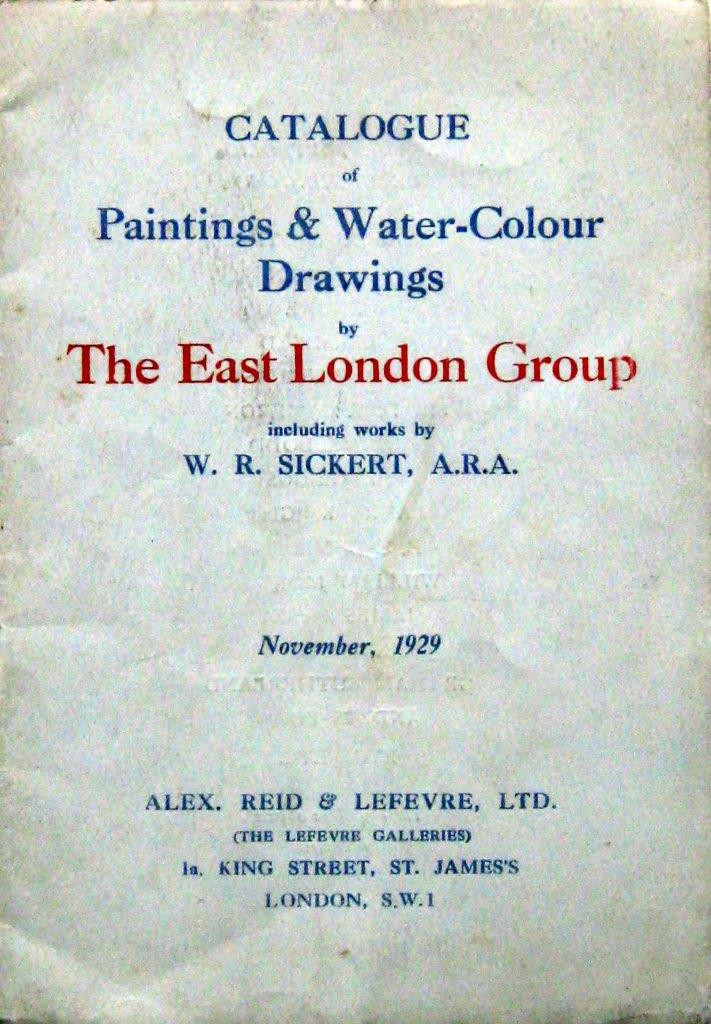 CATALOGUE
of
Paintings & Water-Colour Drawings
by
The East London Group

including works by
W. R. SICKERT, A.R.A.

November, 1929

ALEX. REID & LEFEVRE, LTD.
(THE LEFEVRE GALLERIES)
1a, KING STREET, ST. JAMES'S
LONDON, S.W.1